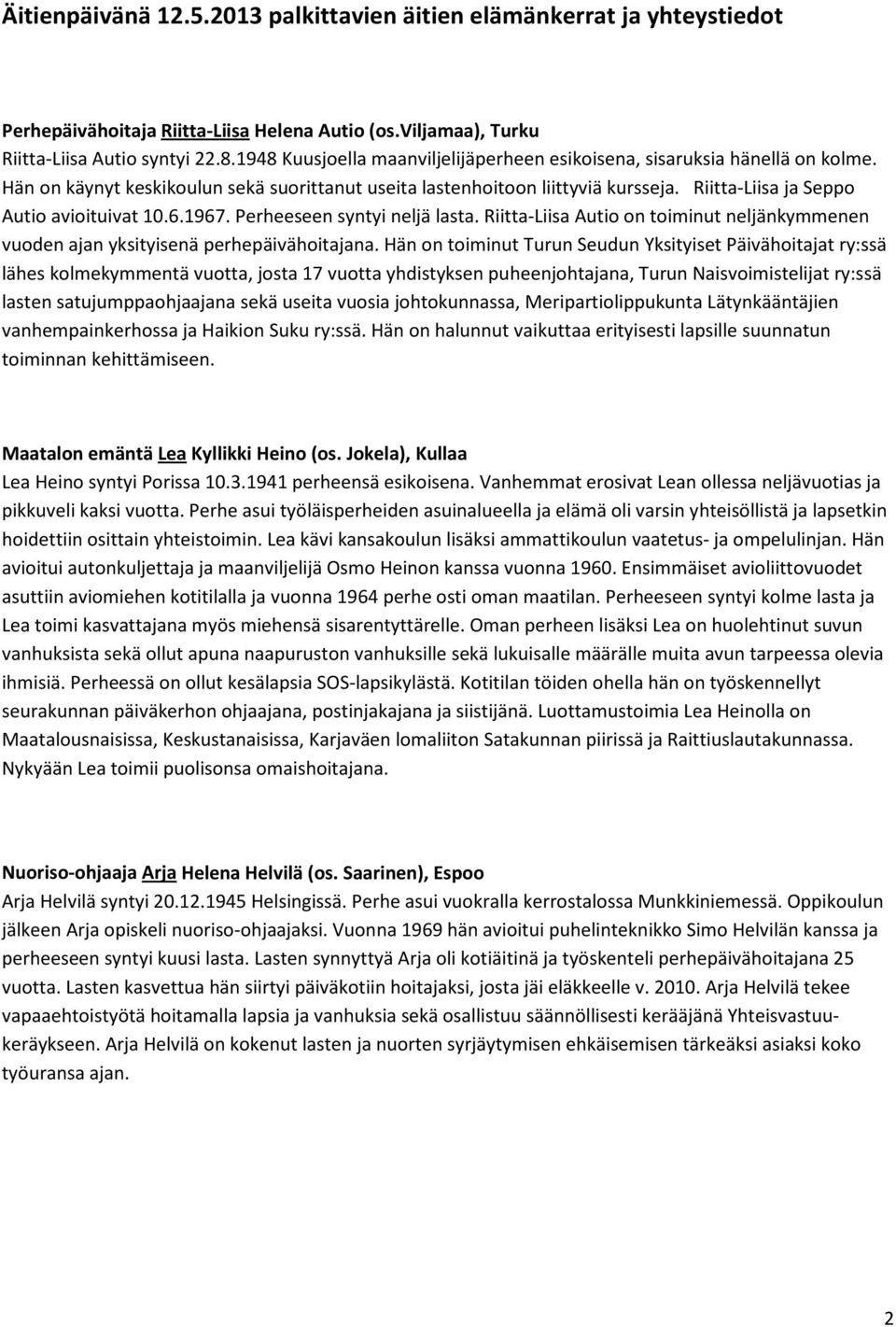 Äitienpäivänä 12.5.2013 palkittavien äitien elämänkerrat ja yhteystiedot

Perhepäivähoitaja Riitta-Liisa Helena Autio (os.Viljamaa), Turku
Riitta-Liisa Autio syntyi 22.8.1948 Kuusjoella maanviljelijäperheen esikoisena, sisaruksia hänellä on kolme. Hän on käynyt keskikoulun sekä suorittanut useita lastenhoitoon liittyviä kursseja. Riitta-Liisa ja Seppo Autio avioituivat 10.6.1967. Perheeseen syntyi neljä lasta. Riitta-Liisa Autio on toiminut neljänkymmenen vuoden ajan yksityisenä perhepäivähoitajana. Hän on toiminut Turun Seudun Yksityiset Päivähoitajat ry:ssä lähes kolmekymmentä vuotta, josta 17 vuotta yhdistyksen puheenjohtajana, Turun Naisvoimistelijat ry:ssä lasten satujumppaohjaajana sekä useita vuosia johtokunnassa, Meripartiolippukunta Lätynkääntäjien vanhempainkerhossa ja Haikion Suku ry:ssä. Hän on halunnut vaikuttaa erityisesti lapsille suunnatun toiminnan kehittämiseen.

Maatalon emäntä Lea Kyllikki Heino (os. Jokela), Kullaa
Lea Heino syntyi Porissa 10.3.1941 perheensä esikoisena. Vanhemmat erosivat Lean ollessa neljävuotias ja pikkuveli kaksi vuotta. Perhe asui työläisperheiden asuinalueella ja elämä oli varsin yhteisöllistä ja lapsetkin hoidettiin osittain yhteistoimin. Lea kävi kansakoulun lisäksi ammattikoulun vaatetus- ja ompelulinjan. Hän avioitui autonkuljettaja ja maanviljelijä Osmo Heinon kanssa vuonna 1960. Ensimmäiset avioliittovuodet asuttiin aviomiehen kotitilalla ja vuonna 1964 perhe osti oman maatilan. Perheeseen syntyi kolme lasta ja Lea toimi kasvattajana myös miehensä sisarentyttärelle. Oman perheen lisäksi Lea on huolehtinut suvun vanhuksista sekä ollut apuna naapuruston vanhuksille sekä lukuisalle määrälle muita avun tarpeessa olevia ihmisiä. Perheessä on ollut kesälapsia SOS-lapsikylästä. Kotitilan töiden ohella hän on työskennellyt seurakunnan päiväkerhon ohjaajana, postinjakajana ja siistijänä. Luottamustoimia Lea Heinolla on Maatalousnaisissa, Keskustanaisissa, Karjaväen lomaliiton Satakunnan piirissä ja Raittiuslautakunnassa. Nykyään Lea toimii puolisonsa omaishoitajana.

Nuoriso-ohjaaja Arja Helena Helvilä (os. Saarinen), Espoo
Arja Helvilä syntyi 20.12.1945 Helsingissä. Perhe asui vuokralla kerrostalossa Munkkiniemessä. Oppikoulun jälkeen Arja opiskeli nuoriso-ohjaajaksi. Vuonna 1969 hän avioitui puhelinteknikko Simo Helvilän kanssa ja perheeseen syntyi kuusi lasta. Lasten synnyttyä Arja oli kotiäitinä ja työskenteli perhepäivähoitajana 25 vuotta. Lasten kasvettua hän siirtyi päiväkotiin hoitajaksi, josta jäi eläkkeelle v. 2010. Arja Helvilä tekee vapaaehtoistyötä hoitamalla lapsia ja vanhuksia sekä osallistuu säännöllisesti kerääjänä Yhteisvastuukeräykseen. Arja Helvilä on kokenut lasten ja nuorten syrjäytymisen ehkäisemisen tärkeäksi asiaksi koko työuransa ajan.

2